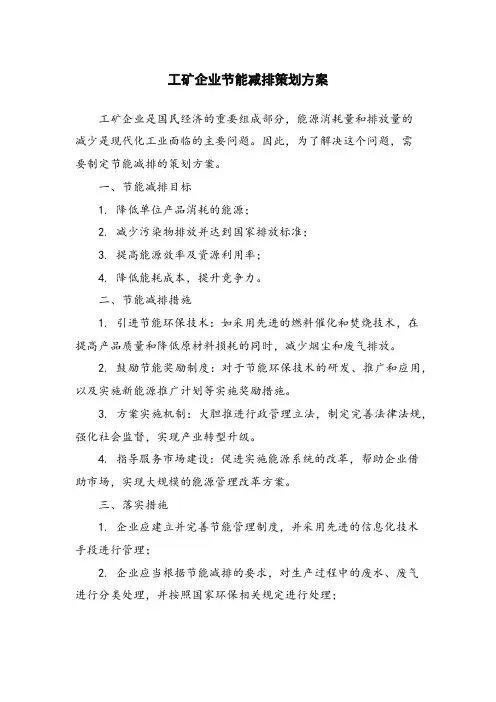 工矿企业节能减排策划方案

工矿企业是国民经济的重要组成部分，能源消耗量和排放量的减少是现代化工业面临的主要问题。因此，为了解决这个问题，需要制定节能减排的策划方案。

一、节能减排目标

1. 降低单位产品消耗的能源；

2. 减少污染物排放并达到国家排放标准；

3. 提高能源效率及资源利用率；

4. 降低能耗成本，提升竞争力。

二、节能减排措施

1. 引进节能环保技术：如采用先进的燃料催化和焚烧技术，在提高产品质量和降低原材料损耗的同时，减少烟尘和废气排放。

2. 鼓励节能奖励制度：对于节能环保技术的研发、推广和应用，以及实施新能源推广计划等实施奖励措施。

3. 方案实施机制：大胆推进行政管理立法，制定完善法律法规，强化社会监督，实现产业转型升级。

4. 指导服务市场建设：促进实施能源系统的改革，帮助企业借助市场，实现大规模的能源管理改革方案。

三、落实措施

1. 企业应建立并完善节能管理制度，并采用先进的信息化技术手段进行管理；

2. 企业应当根据节能减排的要求，对生产过程中的废水、废气进行分类处理，并按照国家环保相关规定进行处理；